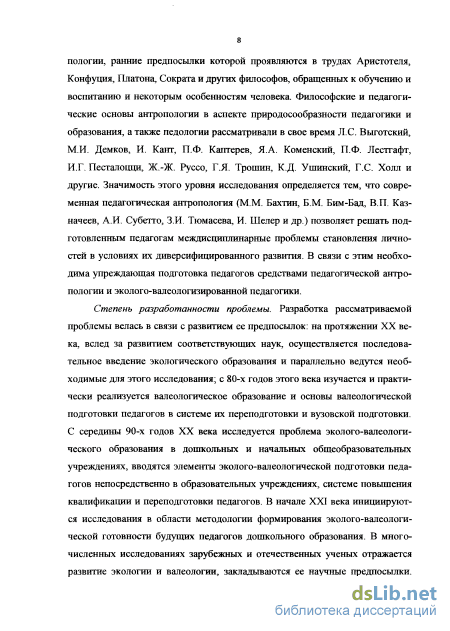 8

пологии, ранние предпосылки которой проявляются в трудах Аристотеля, Конфуция, Платона, Сократа и других философов, обращенных к обучению и воспитанию и некоторым особенностям человека. Философские и педагогические основы антропологии в аспекте природосообразности педагогики и образования, а также педологии рассматривали в свое время Л.С. Выготский, М.И. Демков, И. Кант, П.Ф. Каптерев, Я.А. Коменский, П.Ф. Лестгафт, И.Г. Песталоцци, Ж.-Ж. Руссо, Г.Я. Трошин, К.Д. Ушинский, Г.С. Холл и другие. Значимость этого уровня исследования определяется тем, что современная педагогическая антропология (М.М. Бахтин, Б.М. Бим-Бад, В.П. Казначеев, А.И. Субетто, З.И. Тюмасева, И. Шелер и др.) позволяет решать подготовленным педагогам междисциплинарные проблемы становления личностей в условиях их диверсифицированного развития. В связи с этим необходима упреждающая подготовка педагогов средствами педагогической антропологии и эколого-валеологизированной педагогики.

Степень разработанности проблемы. Разработка рассматриваемой проблемы велась в связи с развитием ее предпосылок: на протяжении XX века, вслед за развитием соответствующих наук, осуществляется последовательное введение экологического образования и параллельно ведутся необходимые для этого исследования; с 80-х годов этого века изучается и практически реализуется валеологическое образование и основы валеологической подготовки педагогов в системе их переподготовки и вузовской подготовки. С середины 90-х годов XX века исследуется проблема эколого-валеологического образования в дошкольных и начальных общеобразовательных учреждениях, вводятся элементы эколого-валеологической подготовки педагогов непосредственно в образовательных учреждениях, системе повышения квалификации и переподготовки педагогов. В начале XXI века инициируются исследования в области методологии формирования эколого-валеологической готовности будущих педагогов дошкольного образования. В многочисленных исследованиях зарубежных и отечественных ученых отражается развитие экологии и валеологии, закладываются ее научные предпосылки.

dsLib.net
библиотека диссертаций